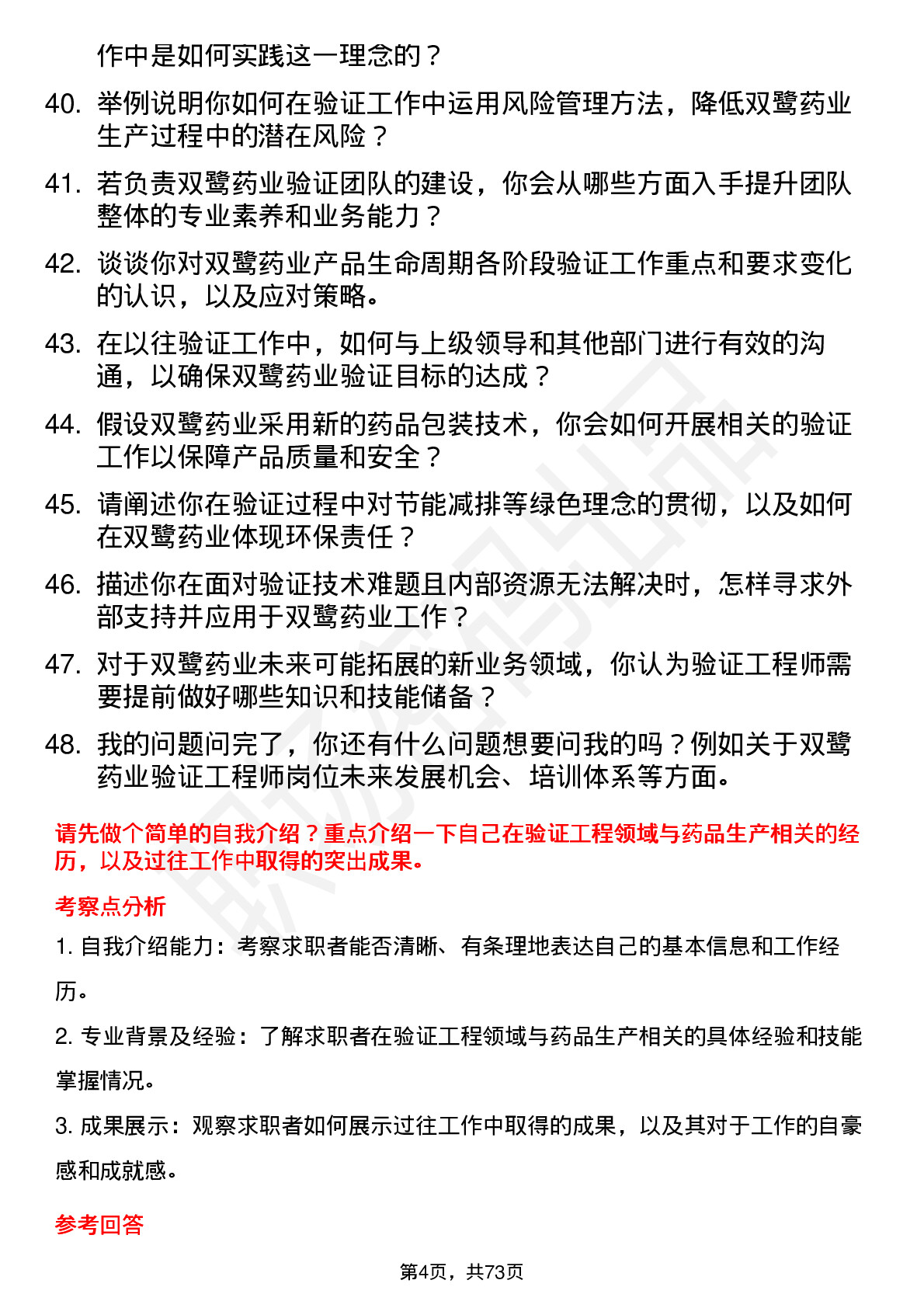 作中是如何实践这一理念的？

40. 举例说明你如何在验证工作中运用风险管理方法，降低双鹭药业生产过程中的潜在风险？

41. 若负责双鹭药业验证团队的建设，你会从哪些方面入手提升团队整体的专业素养和业务能力？

42. 谈谈你对双鹭药业产品生命周期各阶段验证工作重点和要求变化的认识，以及应对策略。

43. 在以往验证工作中，如何与上级领导和其他部门进行有效的沟通，以确保双鹭药业验证目标的达成？

44. 假设双鹭药业采用新的药品包装技术，你会如何开展相关的验证工作以保障产品质量和安全？

45. 请阐述你在验证过程中对节能减排等绿色理念的贯彻，以及如何在双鹭药业体现环保责任？

46. 描述你在面对验证技术难题且内部资源无法解决时，怎样寻求外部支持并应用于双鹭药业工作？

47. 对于双鹭药业未来可能拓展的新业务领域，你认为验证工程师需要提前做好哪些知识和技能储备？

48. 我的问题问完了，你还有什么问题想要问我的吗？例如关于双鹭药业验证工程师岗位未来发展机会、培训体系等方面。

请先做个简单的自我介绍？重点介绍一下自己在验证工程领域与药品生产相关的经历，以及过往工作中取得的突出成果。

考察点分析

1. 自我介绍能力：考察求职者能否清晰、有条理地表达自己的基本信息和工作经历。

2. 专业背景及经验：了解求职者在验证工程领域与药品生产相关的具体经验和技能掌握情况。

3. 成果展示：观察求职者如何展示过往工作中取得的成果，以及其对于工作的自豪感和成就感。

参考回答

第4页，共73页